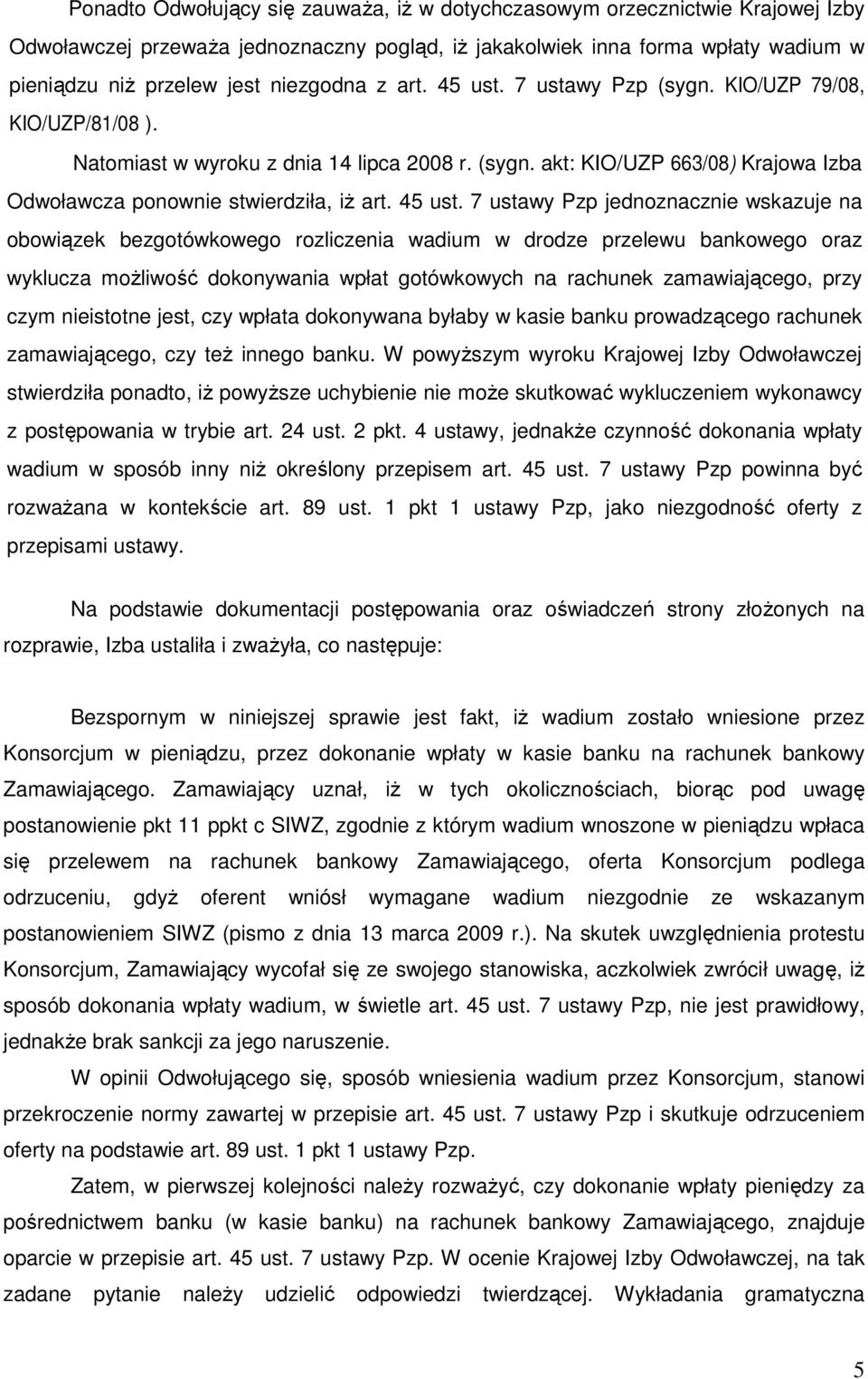 Ponadto Odwołujący się zauważa, iż w dotychczasowym orzecznictwie Krajowej Izby Odwoławczej przeważa jednoznaczny pogląd, iż jakakolwiek inna forma wpłaty wadium w pieniądzu niż przelew jest niezgodna z art. 45 ust. 7 ustawy Pzp (sygn. KIO/UZP 79/08, KIO/UZP/81/08 ).

Natomiast w wyroku z dnia 14 lipca 2008 r. (sygn. akt: KIO/UZP 663/08) Krajowa Izba Odwoławcza ponownie stwierdziła, iż art. 45 ust. 7 ustawy Pzp jednoznacznie wskazuje na obowiązek bezgotówkowego rozliczenia wadium w drodze przelewu bankowego oraz wyklucza możliwość dokonywania wpłat gotówkowych na rachunek zamawiającego, przy czym nieistotne jest, czy wpłata dokonywana byłaby w kasie banku prowadzącego rachunek zamawiającego, czy też innego banku. W powyższym wyroku Krajowej Izby Odwoławczej stwierdziła ponadto, iż powyższe uchybienie nie może skutkować wykluczeniem wykonawcy z postępowania w trybie art. 24 ust. 2 pkt. 4 ustawy, jednakże czynność dokonania wpłaty wadium w sposób inny niż określony przepisem art. 45 ust. 7 ustawy Pzp powinna być rozważana w kontekście art. 89 ust. 1 pkt 1 ustawy Pzp, jako niezgodność oferty z przepisami ustawy.

Na podstawie dokumentacji postępowania oraz oświadczeń strony złożonych na rozprawie, Izba ustaliła i zważyła, co następuje:

Bezspornym w niniejszej sprawie jest fakt, iż wadium zostało wniesione przez Konsorcjum w pieniądzu, przez dokonanie wpłaty w kasie banku na rachunek bankowy Zamawiającego. Zamawiający uznał, iż w tych okolicznościach, biorąc pod uwagę postanowienie pkt 11 ppkt c SIWZ, zgodnie z którym wadium wnoszone w pieniądzu wpłaca się przelewem na rachunek bankowy Zamawiającego, oferta Konsorcjum podlega odrzuceniu, gdyż oferent wniósł wymagane wadium niezgodnie ze wskazanym postanowieniem SIWZ (pismo z dnia 13 marca 2009 r.). Na skutek uwzględnienia protestu Konsorcjum, Zamawiający wycofał się ze swojego stanowiska, aczkolwiek zwrócił uwagę, iż sposób dokonania wpłaty wadium, w świetle art. 45 ust. 7 ustawy Pzp, nie jest prawidłowy, jednakże brak sankcji za jego naruszenie.

W opinii Odwołującego się, sposób wniesienia wadium przez Konsorcjum, stanowi przekroczenie normy zawartej w przepisie art. 45 ust. 7 ustawy Pzp i skutkuje odrzuceniem oferty na podstawie art. 89 ust. 1 pkt 1 ustawy Pzp.

Zatem, w pierwszej kolejności należy rozważyć, czy dokonanie wpłaty pieniędzy za pośrednictwem banku (w kasie banku) na rachunek bankowy Zamawiającego, znajduje oparcie w przepisie art. 45 ust. 7 ustawy Pzp. W ocenie Krajowej Izby Odwoławczej, na tak zadane pytanie należy udzielić odpowiedzi twierdzącej. Wykładania gramatyczna

5